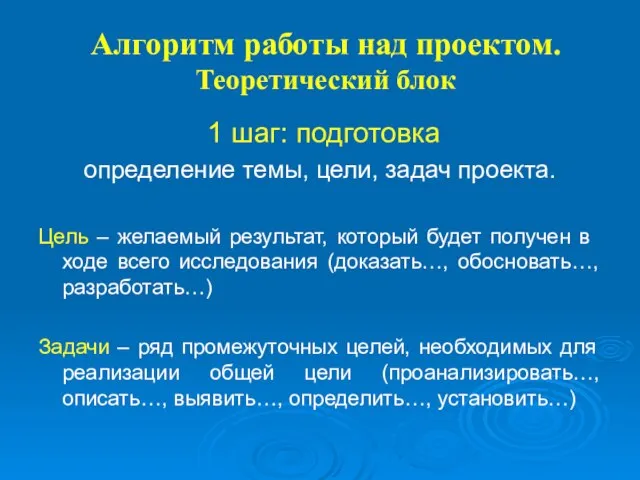 Алгоритм работы над проектом.
Теоретический блок

1 шаг: подготовка
определение темы, цели, задач проекта.

Цель – желаемый результат, который будет получен в ходе всего исследования (доказать…, обосновать…, разработать…)

Задачи – ряд промежуточных целей, необходимых для реализации общей цели (проанализировать…, описать…, выявить…, определить…, установить…)